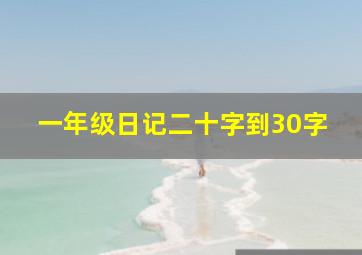 一年级日记二十字到30字